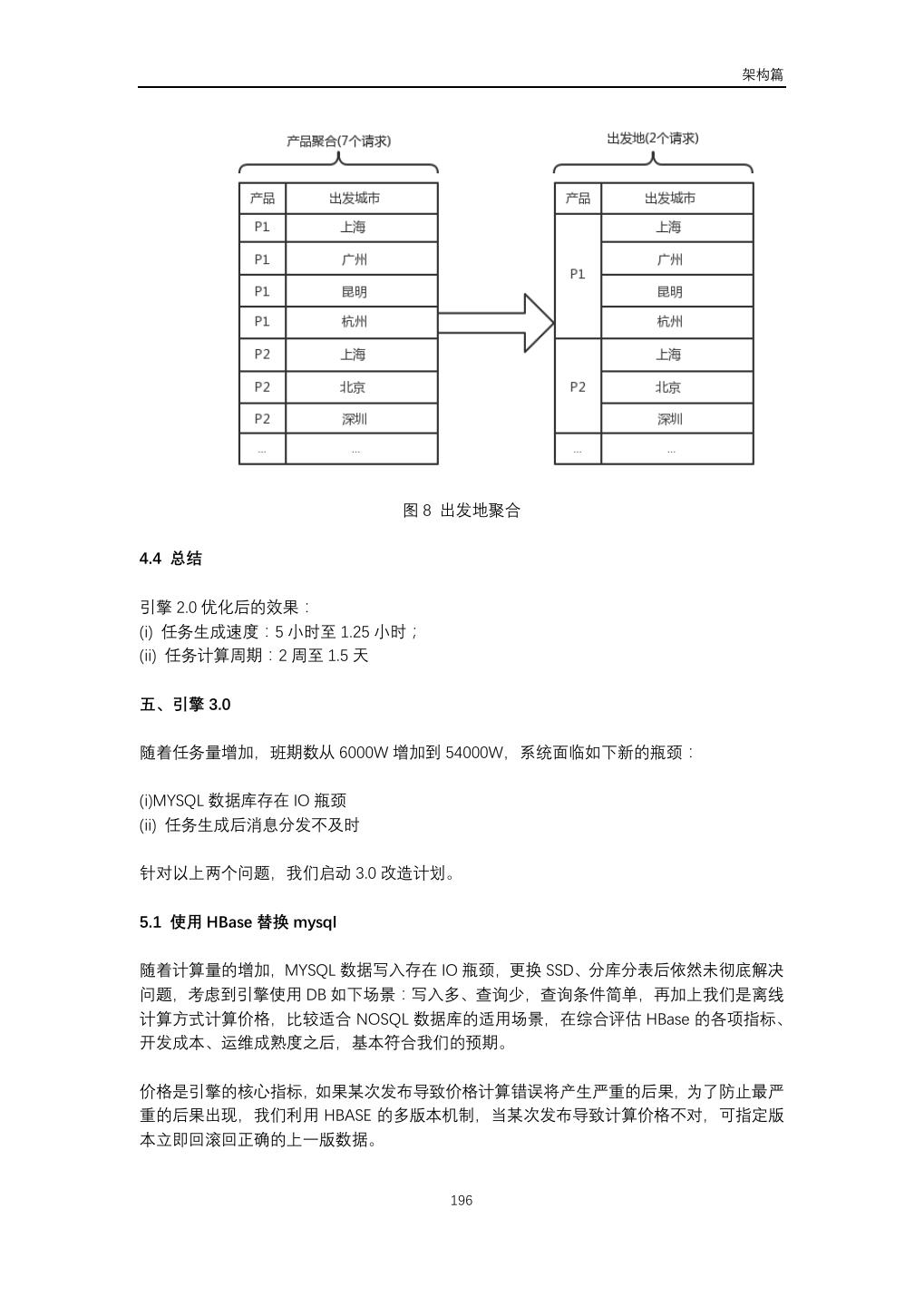 架构篇

产品聚合(7个请求)

| 产品 | 出发城市 |
|---|---|
| P1 | 上海 |
| P1 | 广州 |
| P1 | 昆明 |
| P1 | 杭州 |
| P2 | 上海 |
| P2 | 北京 |
| P2 | 深圳 |
| ... | ... |

出发地(2个请求)

| 产品 | 出发城市 |
|---|---|
| P1 | 上海 |
| | 广州 |
| | 昆明 |
| | 杭州 |
| P2 | 上海 |
| | 北京 |
| | 深圳 |
| ... | ... |

图 8 出发地聚合

4.4 总结

引擎 2.0 优化后的效果：
(i) 任务生成速度：5 小时至 1.25 小时；
(ii) 任务计算周期：2 周至 1.5 天

五、引擎 3.0

随着任务量增加，班期数从 6000W 增加到 54000W，系统面临如下新的瓶颈：

(i)MYSQL 数据库存在 IO 瓶颈
(ii) 任务生成后消息分发不及时

针对以上两个问题，我们启动 3.0 改造计划。

5.1 使用 HBase 替换 mysql

随着计算量的增加，MYSQL 数据写入存在 IO 瓶颈，更换 SSD、分库分表后依然未彻底解决问题，考虑到引擎使用 DB 如下场景：写入多、查询少，查询条件简单，再加上我们是离线计算方式计算价格，比较适合 NOSQL 数据库的适用场景，在综合评估 HBase 的各项指标、开发成本、运维成熟度之后，基本符合我们的预期。

价格是引擎的核心指标，如果某次发布导致价格计算错误将产生严重的后果，为了防止最严重的后果出现，我们利用 HBASE 的多版本机制，当某次发布导致计算价格不对，可指定版本立即回滚回正确的上一版数据。

196